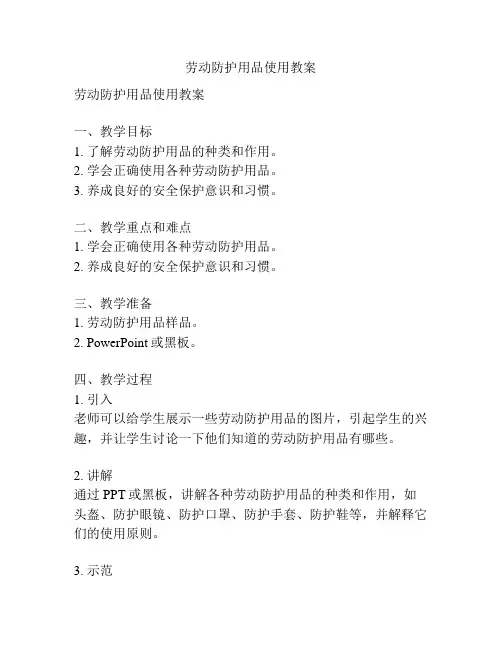 劳动防护用品使用教案

劳动防护用品使用教案

一、教学目标
1. 了解劳动防护用品的种类和作用。
2. 学会正确使用各种劳动防护用品。
3. 养成良好的安全保护意识和习惯。

二、教学重点和难点
1. 学会正确使用各种劳动防护用品。
2. 养成良好的安全保护意识和习惯。

三、教学准备
1. 劳动防护用品样品。
2. PowerPoint 或黑板。

四、教学过程
1. 引入
老师可以给学生展示一些劳动防护用品的图片，引起学生的兴趣，并让学生讨论一下他们知道的劳动防护用品有哪些。

2. 讲解
通过 PPT 或黑板，讲解各种劳动防护用品的种类和作用，如头盔、防护眼镜、防护口罩、防护手套、防护鞋等，并解释它们的使用原则。

3. 示范